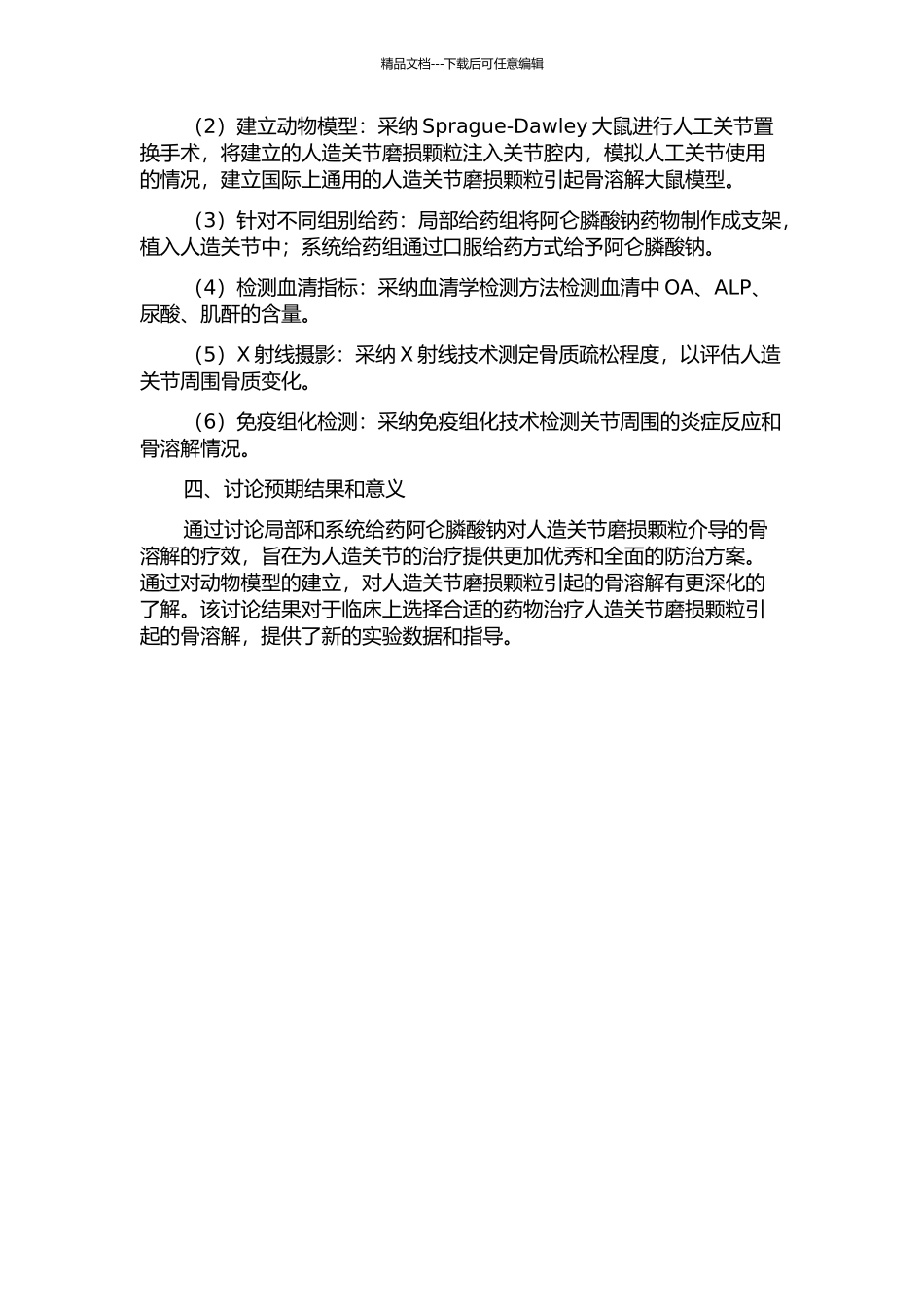 精品文档---下载后可任意编辑

（2）建立动物模型：采纳 Sprague-Dawley 大鼠进行人工关节置换手术，将建立的人造关节磨损颗粒注入关节腔内，模拟人工关节使用的情况，建立国际上通用的人造关节磨损颗粒引起骨溶解大鼠模型。

（3）针对不同组别给药：局部给药组将阿仑膦酸钠药物制作成支架，植入人造关节中；系统给药组通过口服给药方式给予阿仑膦酸钠。

（4）检测血清指标：采纳血清学检测方法检测血清中 OA、ALP、尿酸、肌酐的含量。

（5）X 射线摄影：采纳 X 射线技术测定骨质疏松程度，以评估人造关节周围骨质变化。

（6）免疫组化检测：采纳免疫组化技术检测关节周围的炎症反应和骨溶解情况。

四、讨论预期结果和意义

通过讨论局部和系统给药阿仑膦酸钠对人造关节磨损颗粒介导的骨溶解的疗效，旨在为人造关节的治疗提供更加优秀和全面的防治方案。通过对动物模型的建立，对人造关节磨损颗粒引起的骨溶解有更深化的了解。该讨论结果对于临床上选择合适的药物治疗人造关节磨损颗粒引起的骨溶解，提供了新的实验数据和指导。